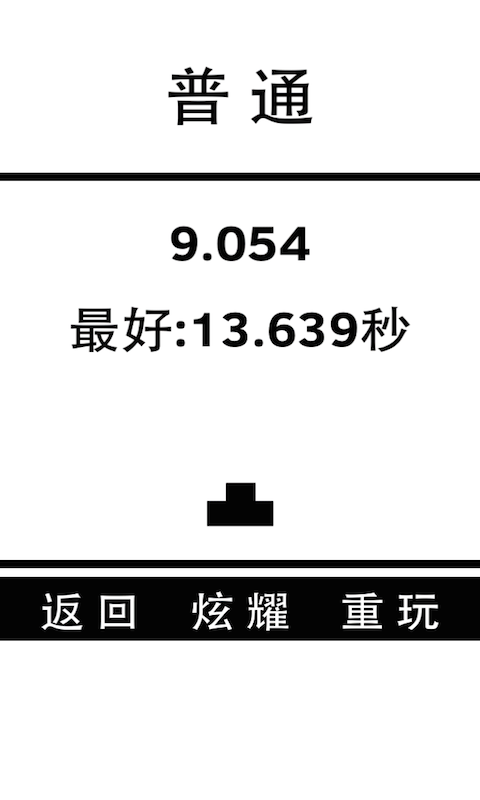 普通

9.054

最好:13.639秒

返回 炫耀 重玩